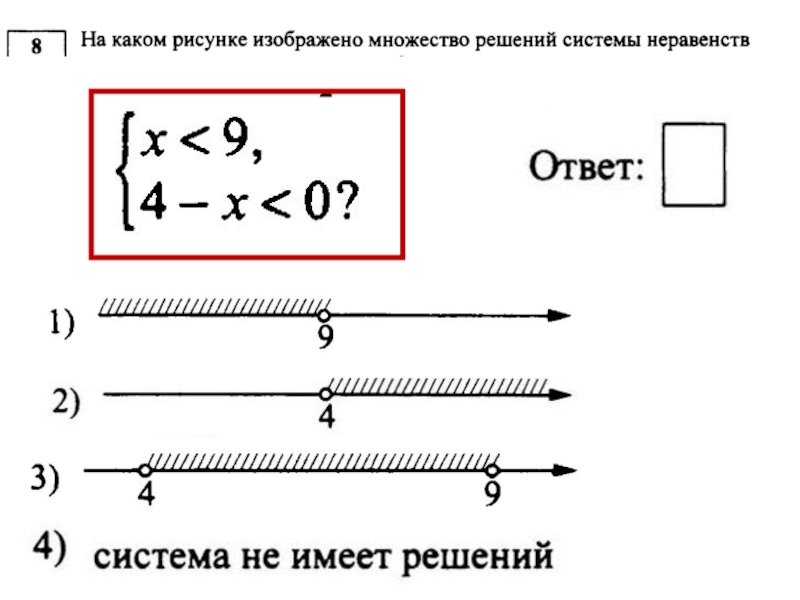 8 На каком рисунке изображено множество решений системы неравенств

$\begin{cases} x < 9, \\ 4 - x < 0? \end{cases}$

Ответ: ☐

1)
9

2)
4

3)
4
9

4) система не имеет решений